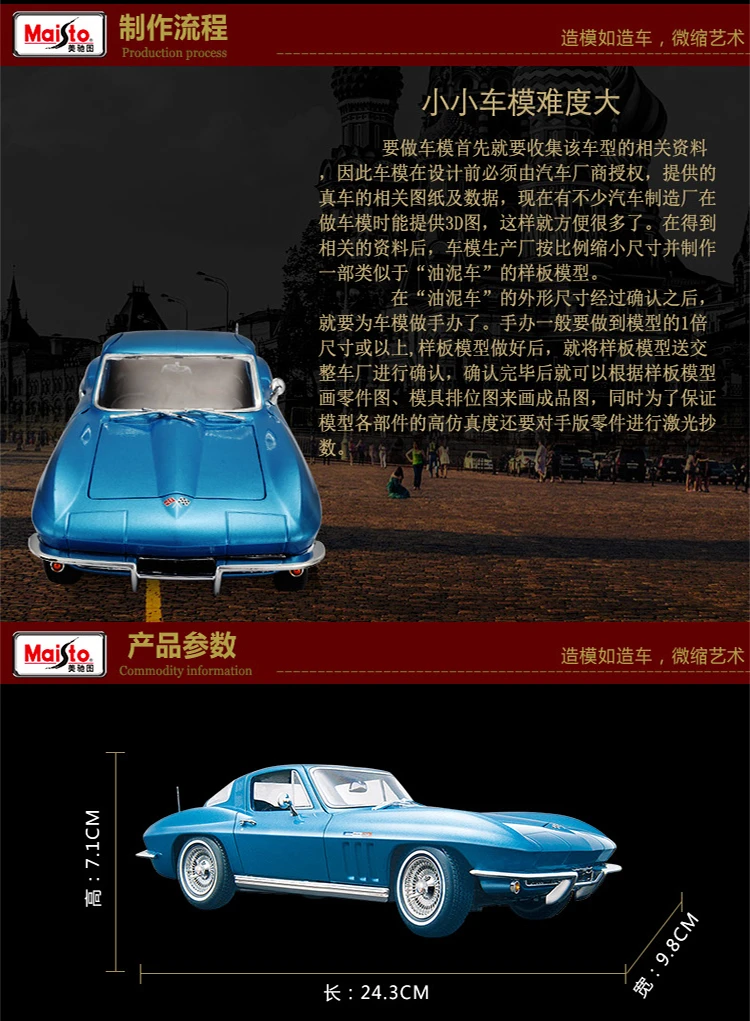 Maisto 美驰图

制作流程
Production process

造模如造车，微缩艺术

小小车模难度大

要做车模首先就要收集该车型的相关资料，因此车模在设计前必须由汽车厂商授权，提供的真车的相关图纸及数据，现在有不少汽车制造厂在做车模时能提供3D图，这样就方便很多了。在得到相关的资料后，车模生产厂按比例缩小尺寸并制作一部类似于“油泥车”的样板模型。

在“油泥车”的外形尺寸经过确认之后，就要为车模做手办了。手办一般要做到模型的1倍尺寸或以上，样板模型做好后，就将样板模型送交整车厂进行确认，确认完毕后就可以根据样板模型画零件图、模具排位图来画成品图，同时为了保证模型各部件的高仿真度还要对手版零件进行激光抄

Maisto 美驰图

产品参数
Commodity information

造模如造车，微缩艺术

高：7.1CM

长：24.3CM

宽：9.8CM